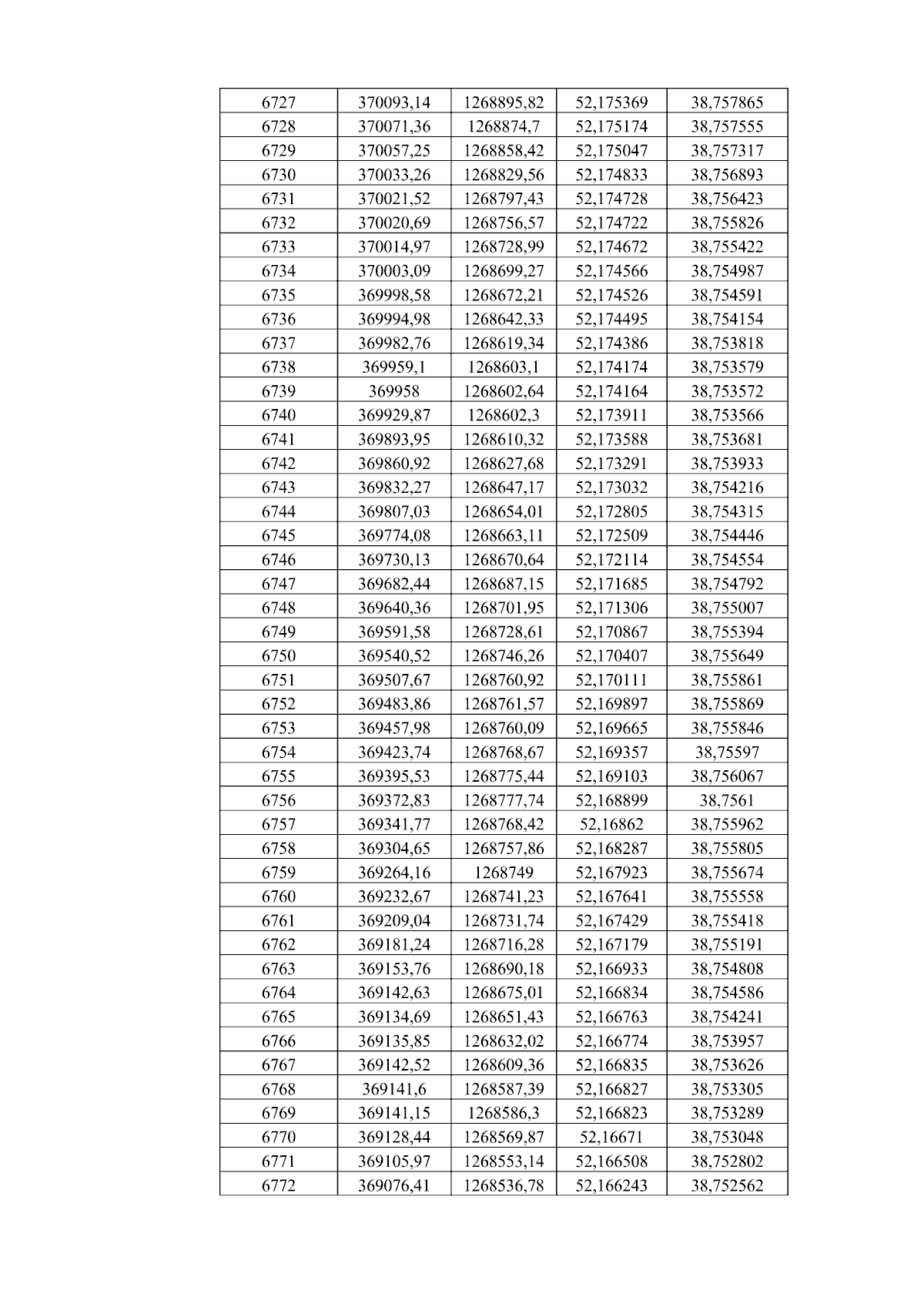 | 6727 | 370093,14 | 1268895,82 | 52,175369 | 38,757865 |
|---|---|---|---|---|
| 6728 | 370071,36 | 1268874,7 | 52,175174 | 38,757555 |
| 6729 | 370057,25 | 1268858,42 | 52,175047 | 38,757317 |
| 6730 | 370033,26 | 1268829,56 | 52,174833 | 38,756893 |
| 6731 | 370021,52 | 1268797,43 | 52,174728 | 38,756423 |
| 6732 | 370020,69 | 1268756,57 | 52,174722 | 38,755826 |
| 6733 | 370014,97 | 1268728,99 | 52,174672 | 38,755422 |
| 6734 | 370003,09 | 1268699,27 | 52,174566 | 38,754987 |
| 6735 | 369998,58 | 1268672,21 | 52,174526 | 38,754591 |
| 6736 | 369994,98 | 1268642,33 | 52,174495 | 38,754154 |
| 6737 | 369982,76 | 1268619,34 | 52,174386 | 38,753818 |
| 6738 | 369959,1 | 1268603,1 | 52,174174 | 38,753579 |
| 6739 | 369958 | 1268602,64 | 52,174164 | 38,753572 |
| 6740 | 369929,87 | 1268602,3 | 52,173911 | 38,753566 |
| 6741 | 369893,95 | 1268610,32 | 52,173588 | 38,753681 |
| 6742 | 369860,92 | 1268627,68 | 52,173291 | 38,753933 |
| 6743 | 369832,27 | 1268647,17 | 52,173032 | 38,754216 |
| 6744 | 369807,03 | 1268654,01 | 52,172805 | 38,754315 |
| 6745 | 369774,08 | 1268663,11 | 52,172509 | 38,754446 |
| 6746 | 369730,13 | 1268670,64 | 52,172114 | 38,754554 |
| 6747 | 369682,44 | 1268687,15 | 52,171685 | 38,754792 |
| 6748 | 369640,36 | 1268701,95 | 52,171306 | 38,755007 |
| 6749 | 369591,58 | 1268728,61 | 52,170867 | 38,755394 |
| 6750 | 369540,52 | 1268746,26 | 52,170407 | 38,755649 |
| 6751 | 369507,67 | 1268760,92 | 52,170111 | 38,755861 |
| 6752 | 369483,86 | 1268761,57 | 52,169897 | 38,755869 |
| 6753 | 369457,98 | 1268760,09 | 52,169665 | 38,755846 |
| 6754 | 369423,74 | 1268768,67 | 52,169357 | 38,75597 |
| 6755 | 369395,53 | 1268775,44 | 52,169103 | 38,756067 |
| 6756 | 369372,83 | 1268777,74 | 52,168899 | 38,7561 |
| 6757 | 369341,77 | 1268768,42 | 52,16862 | 38,755962 |
| 6758 | 369304,65 | 1268757,86 | 52,168287 | 38,755805 |
| 6759 | 369264,16 | 1268749 | 52,167923 | 38,755674 |
| 6760 | 369232,67 | 1268741,23 | 52,167641 | 38,755558 |
| 6761 | 369209,04 | 1268731,74 | 52,167429 | 38,755418 |
| 6762 | 369181,24 | 1268716,28 | 52,167179 | 38,755191 |
| 6763 | 369153,76 | 1268690,18 | 52,166933 | 38,754808 |
| 6764 | 369142,63 | 1268675,01 | 52,166834 | 38,754586 |
| 6765 | 369134,69 | 1268651,43 | 52,166763 | 38,754241 |
| 6766 | 369135,85 | 1268632,02 | 52,166774 | 38,753957 |
| 6767 | 369142,52 | 1268609,36 | 52,166835 | 38,753626 |
| 6768 | 369141,6 | 1268587,39 | 52,166827 | 38,753305 |
| 6769 | 369141,15 | 1268586,3 | 52,166823 | 38,753289 |
| 6770 | 369128,44 | 1268569,87 | 52,16671 | 38,753048 |
| 6771 | 369105,97 | 1268553,14 | 52,166508 | 38,752802 |
| 6772 | 369076,41 | 1268536,78 | 52,166243 | 38,752562 |